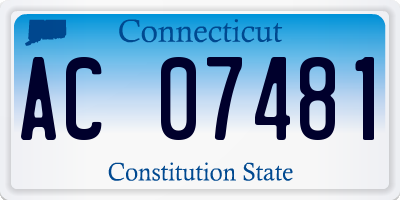 Connecticut

AC 07481

Constitution State